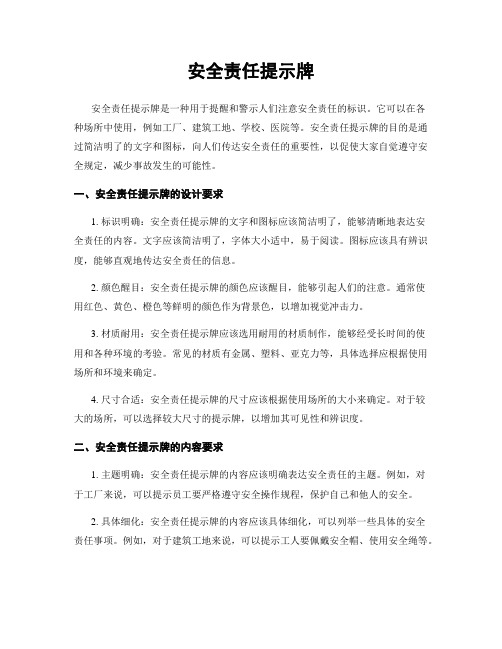 安全责任提示牌

安全责任提示牌是一种用于提醒和警示人们注意安全责任的标识。它可以在各种场所中使用，例如工厂、建筑工地、学校、医院等。安全责任提示牌的目的是通过简洁明了的文字和图标，向人们传达安全责任的重要性，以促使大家自觉遵守安全规定，减少事故发生的可能性。

一、安全责任提示牌的设计要求

1. 标识明确：安全责任提示牌的文字和图标应该简洁明了，能够清晰地表达安全责任的内容。文字应该简洁明了，字体大小适中，易于阅读。图标应该具有辨识度，能够直观地传达安全责任的信息。

2. 颜色醒目：安全责任提示牌的颜色应该醒目，能够引起人们的注意。通常使用红色、黄色、橙色等鲜明的颜色作为背景色，以增加视觉冲击力。

3. 材质耐用：安全责任提示牌应该选用耐用的材质制作，能够经受长时间的使用和各种环境的考验。常见的材质有金属、塑料、亚克力等，具体选择应根据使用场所和环境来确定。

4. 尺寸合适：安全责任提示牌的尺寸应该根据使用场所的大小来确定。对于较大的场所，可以选择较大尺寸的提示牌，以增加其可见性和辨识度。

二、安全责任提示牌的内容要求

1. 主题明确：安全责任提示牌的内容应该明确表达安全责任的主题。例如，对于工厂来说，可以提示员工要严格遵守安全操作规程，保护自己和他人的安全。

2. 具体细化：安全责任提示牌的内容应该具体细化，可以列举一些具体的安全责任事项。例如，对于建筑工地来说，可以提示工人要佩戴安全帽、使用安全绳等。